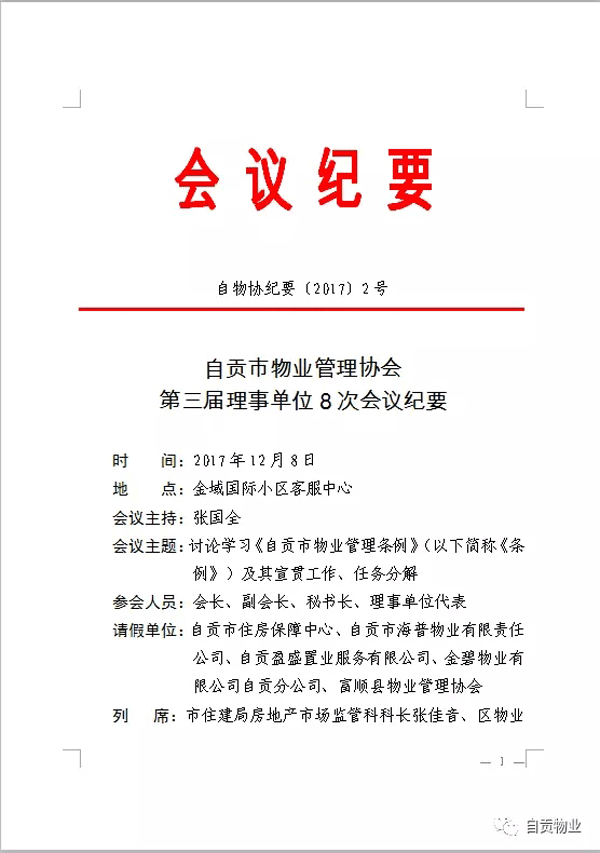 会议纪要

自物协纪要〔2017〕2号

自贡市物业管理协会
第三届理事单位8次会议纪要

时　间：2017年12月8日
地　点：金域国际小区客服中心
会议主持：张国全
会议主题：讨论学习《自贡市物业管理条例》（以下简称《条例》）及其宣贯工作、任务分解
参会人员：会长、副会长、秘书长、理事单位代表
请假单位：自贡市住房保障中心、自贡市海普物业有限责任公司、自贡盈盛置业服务有限公司、金碧物业有限公司自贡分公司、富顺县物业管理协会
列　席：市住建局房地产市场监管科科长张佳音、区物业

— 1 —

自贡物业